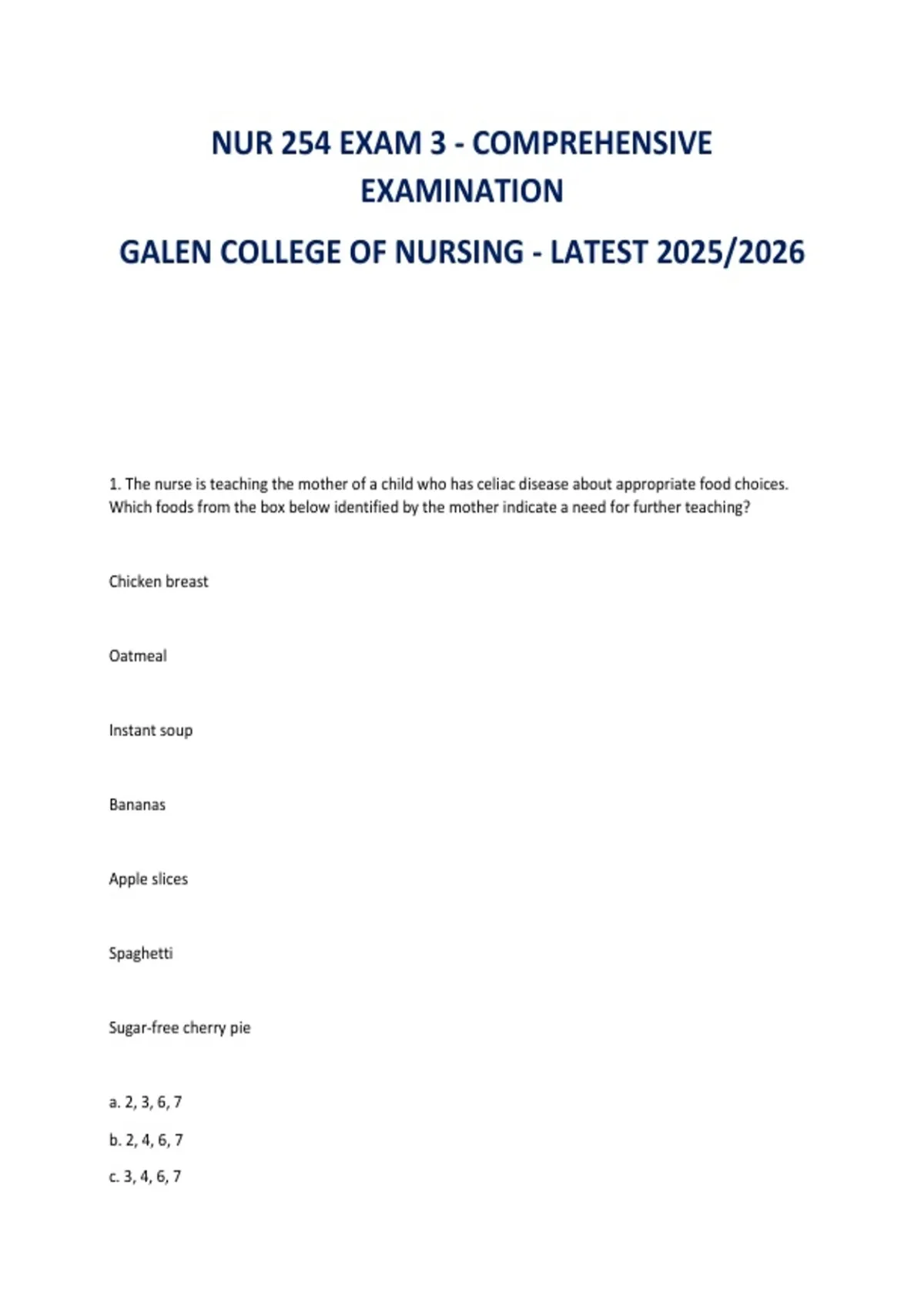 NUR 254 EXAM 3 - COMPREHENSIVE EXAMINATION

GALEN COLLEGE OF NURSING - LATEST 2025/2026

1. The nurse is teaching the mother of a child who has celiac disease about appropriate food choices. Which foods from the box below identified by the mother indicate a need for further teaching?

Chicken breast

Oatmeal

Instant soup

Bananas

Apple slices

Spaghetti

Sugar-free cherry pie

a. 2, 3, 6, 7

b. 2, 4, 6, 7

c. 3, 4, 6, 7